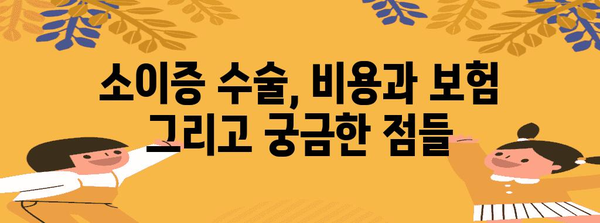 소이증 수술, 비용과 보험
그리고 궁금한 점들